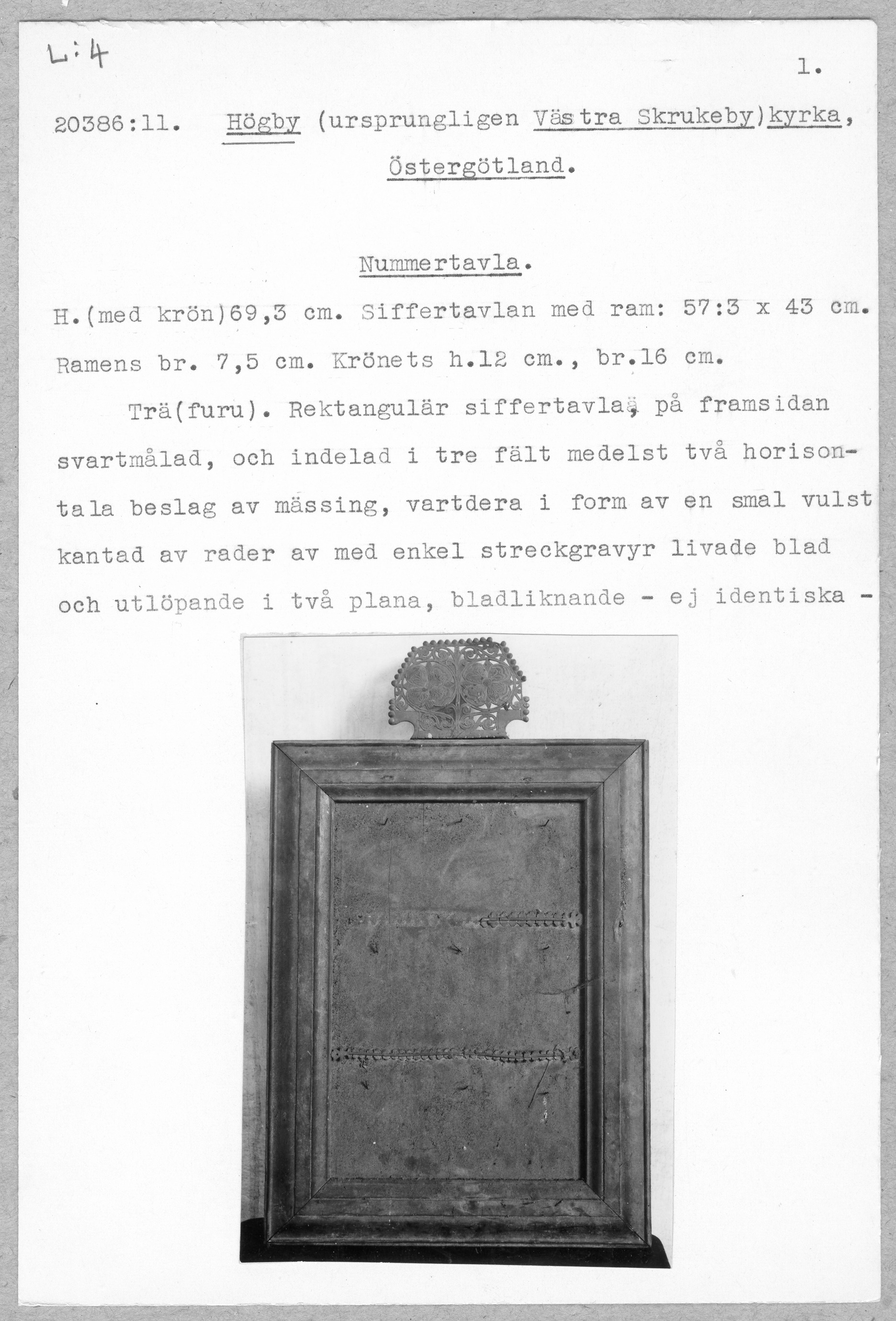 L:4

1.

20386:11. Högby (ursprungligen Västra Skrukeby)kyrka, Östergötland.

Nummertavla.

H.(med krön)69,3 cm. Siffertavlan med ram: 57:3 x 43 cm. Ramens br. 7,5 cm. Krönets h.12 cm., br.16 cm.

Trä(furu). Rektangulär siffertavla, på framsidan svartmålad, och indelad i tre fält medelst två horisontala beslag av mässing, vartdera i form av en smal vulst kantad av rader av med enkel streckgravyr livade blad och utlöpande i två plana, bladliknande - ej identiska -